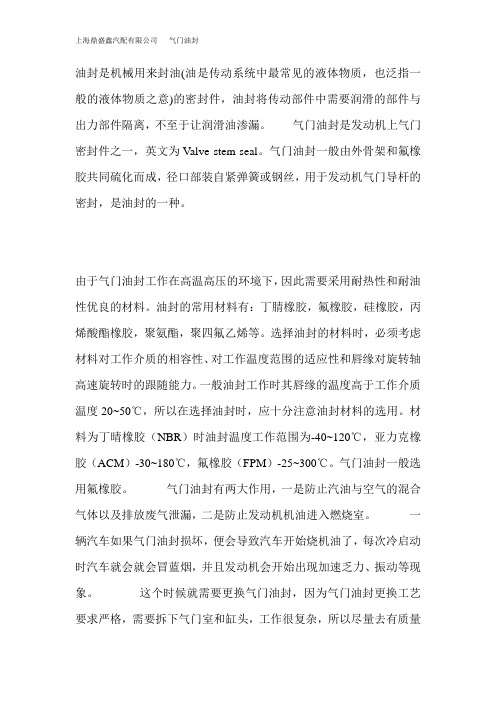 上海鼎盛鑫汽配有限公司　　气门油封

油封是机械用来封油(油是传动系统中最常见的液体物质，也泛指一般的液体物质之意)的密封件，油封将传动部件中需要润滑的部件与出力部件隔离，不至于让润滑油渗漏。　　气门油封是发动机上气门密封件之一，英文为 Valve stem seal。气门油封一般由外骨架和氟橡胶共同硫化而成，径口部装自紧弹簧或钢丝，用于发动机气门导杆的密封，是油封的一种。

由于气门油封工作在高温高压的环境下，因此需要采用耐热性和耐油性优良的材料。油封的常用材料有：丁腈橡胶，氟橡胶，硅橡胶，丙烯酸酯橡胶，聚氨酯，聚四氟乙烯等。选择油封的材料时，必须考虑材料对工作介质的相容性、对工作温度范围的适应性和唇缘对旋转轴高速旋转时的跟随能力。一般油封工作时其唇缘的温度高于工作介质温度 20~50℃，所以在选择油封时，应十分注意油封材料的选用。材料为丁晴橡胶（NBR）时油封温度工作范围为-40~120℃，亚力克橡胶（ACM）-30~180℃，氟橡胶（FPM）-25~300℃。气门油封一般选用氟橡胶。　　气门油封有两大作用，一是防止汽油与空气的混合气体以及排放废气泄漏，二是防止发动机机油进入燃烧室。　　一辆汽车如果气门油封损坏，便会导致汽车开始烧机油了，每次冷启动时汽车就会就会冒蓝烟，并且发动机会开始出现加速乏力、振动等现象。　　这个时候就需要更换气门油封，因为气门油封更换工艺要求严格，需要拆下气门室和缸头，工作很复杂，所以尽量去有质量